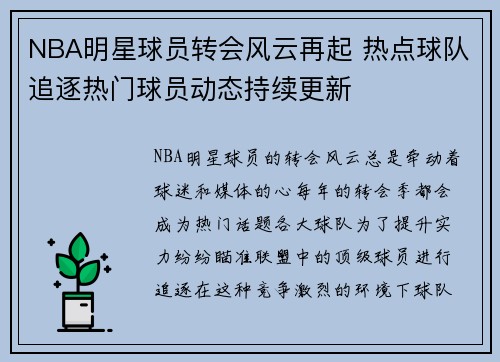 NBA明星球员转会风云再起 热点球队追逐热门球员动态持续更新

NBA明星球员的转会风云总是牵动着球迷和媒体的心每年的转会季都会成为热门话题各大球队为了提升实力纷纷瞄准联盟中的顶级球员进行追逐在这种竞争激烈的环境下球队